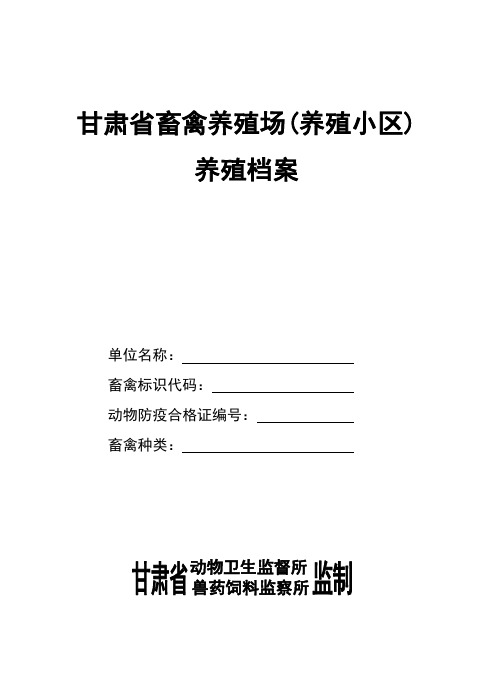 甘肃省畜禽养殖场(养殖小区)
养殖档案

单位名称：
畜禽标识代码：
动物防疫合格证编号：
畜禽种类：

甘肃省 动物卫生监督所
兽药饲料监察所 监制